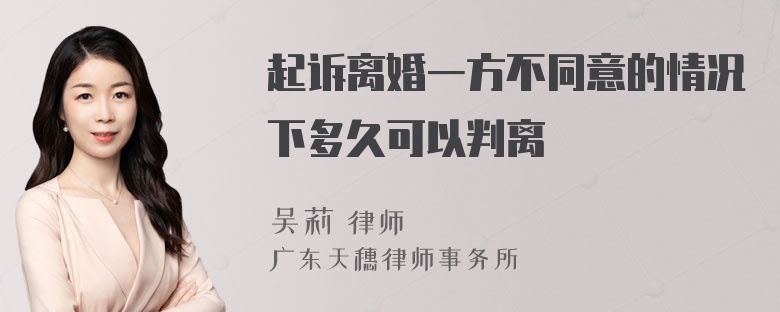 起诉离婚一方不同意的情况下多久可以判离

吴莉 律师
广东天穗律师事务所